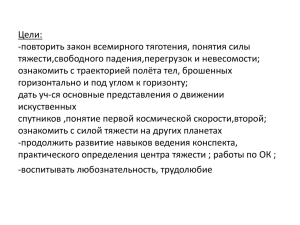 Цели:
-повторить закон всемирного тяготения, понятия силы тяжести,свободного падения,перегрузок и невесомости;
ознакомить с траекторией полёта тел, брошенных горизонтально и под углом к горизонту;
дать уч-ся основные представления о движении искуственных
спутников ,понятие первой космической скорости,второй;
ознакомить с силой тяжести на других планетах
-продолжить развитие навыков ведения конспекта, практического определения центра тяжести ; работы по ОК ;
-воспитывать любознательность, трудолюбие